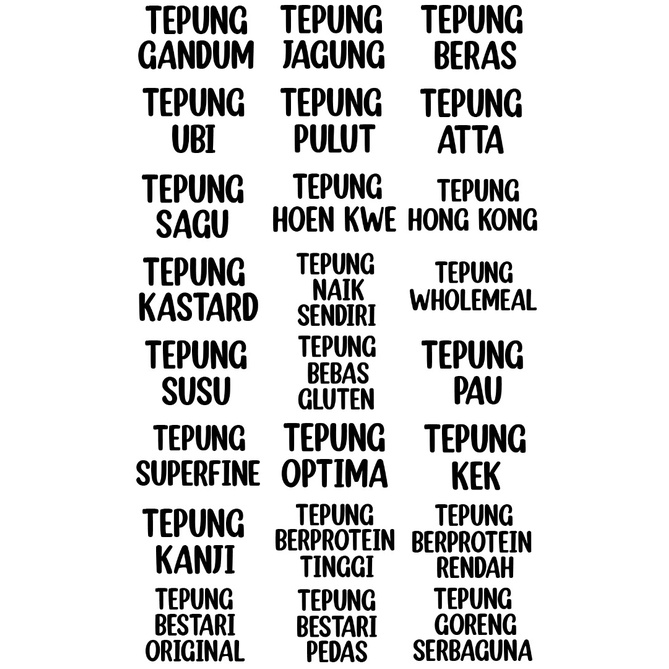 TEPUNG
GANDUM

TEPUNG
JAGUNG

TEPUNG
BERAS

TEPUNG
UBI

TEPUNG
PULUT

TEPUNG
ATTA

TEPUNG
SAGU

TEPUNG
HOEN KWE

TEPUNG
HONG KONG

TEPUNG
KASTARD

TEPUNG
NAIK
SENDIRI

TEPUNG
WHOLEMEAL

TEPUNG
SUSU

TEPUNG
BEBAS
GLUTEN

TEPUNG
PAU

TEPUNG
SUPERFINE

TEPUNG
OPTIMA

TEPUNG
KEK

TEPUNG
KANJI

TEPUNG
BERPROTEIN
TINGGI

TEPUNG
BERPROTEIN
RENDAH

TEPUNG
BESTARI
ORIGINAL

TEPUNG
BESTARI
PEDAS

TEPUNG
GORENG
SERBAGUNA